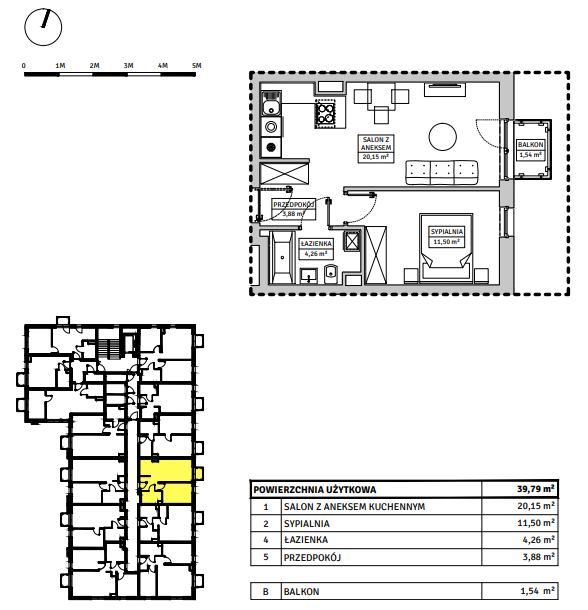 0 1M 2M 3M 4M 5M

SALON Z ANEKSEM
20,15 m²

BALKON
1,54 m²

PRZEDPOKÓJ
3,88 m²

ŁAZIENKA
4,26 m²

SYPIALNIA
11,50 m²

| POWIERZCHNIA UŻYTKOWA | | 39,79 m² |
|---|---|---|
| 1 | SALON Z ANEKSEM KUCHENNYM | 20,15 m² |
| 2 | SYPIALNIA | 11,50 m² |
| 4 | ŁAZIENKA | 4,26 m² |
| 5 | PRZEDPOKÓJ | 3,88 m² |

| B | BALKON | 1,54 m² |
|---|---|---|